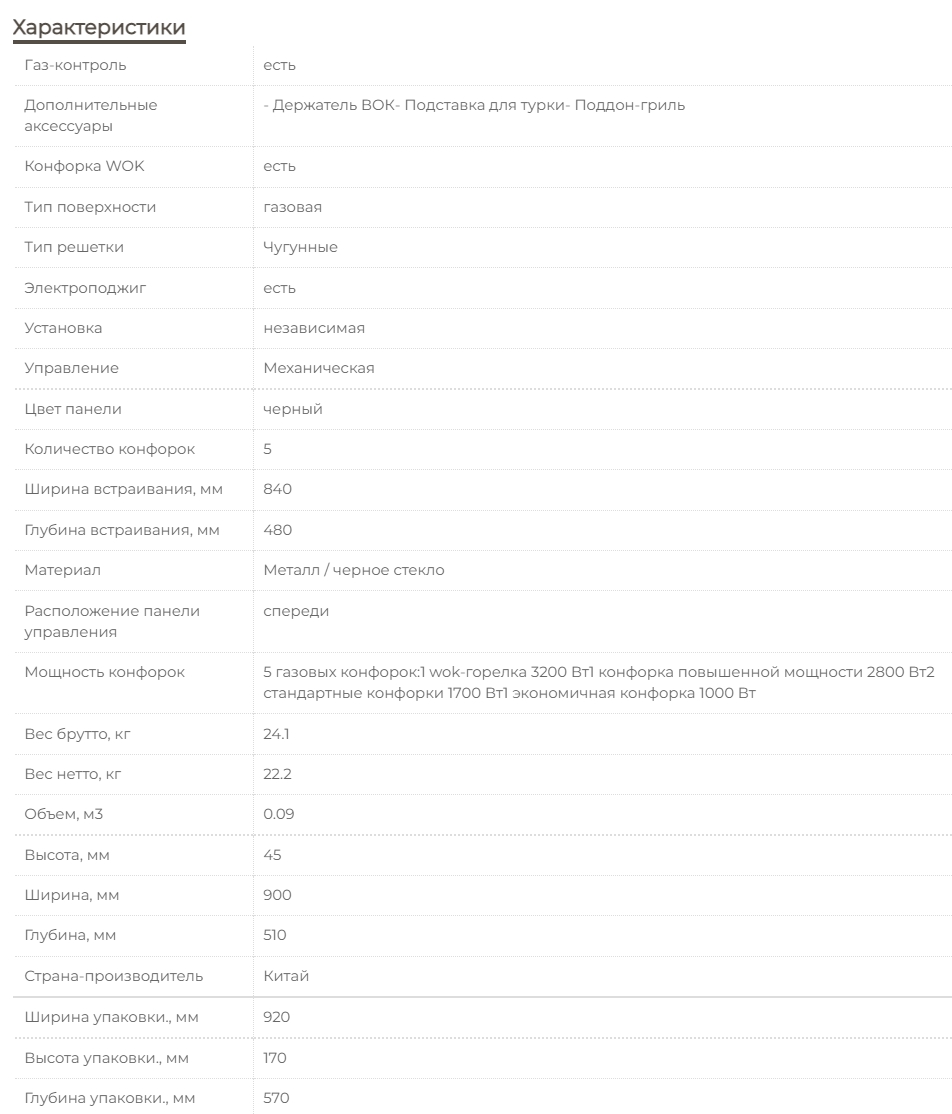 Характеристики

| | |
|---|---|
| Газ-контроль | есть |
| Дополнительные аксессуары | - Держатель ВОК- Подставка для турки- Поддон-гриль |
| Конфорка WOK | есть |
| Тип поверхности | газовая |
| Тип решетки | Чугунные |
| Электроподжиг | есть |
| Установка | независимая |
| Управление | Механическая |
| Цвет панели | черный |
| Количество конфорок | 5 |
| Ширина встраивания, мм | 840 |
| Глубина встраивания, мм | 480 |
| Материал | Металл / черное стекло |
| Расположение панели управления | спереди |
| Мощность конфорок | 5 газовых конфорок:1 wok-горелка 3200 Вт1 конфорка повышенной мощности 2800 Вт2 стандартные конфорки 1700 Вт1 экономичная конфорка 1000 Вт |
| Вес брутто, кг | 24.1 |
| Вес нетто, кг | 22.2 |
| Объем, м3 | 0.09 |
| Высота, мм | 45 |
| Ширина, мм | 900 |
| Глубина, мм | 510 |
| Страна-производитель | Китай |
| Ширина упаковки., мм | 920 |
| Высота упаковки., мм | 170 |
| Глубина упаковки., мм | 570 |